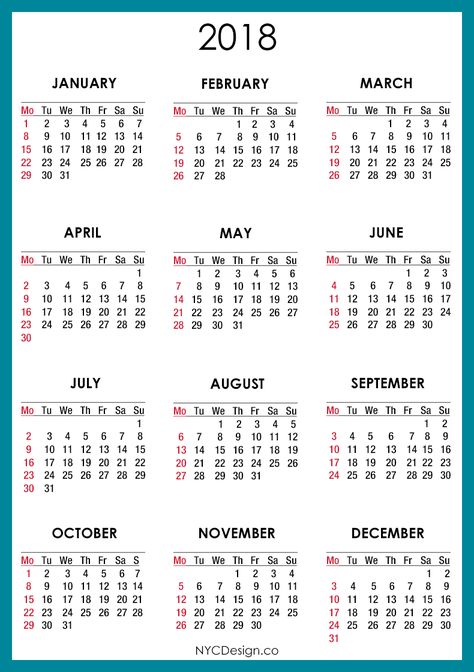 2018

JANUARY

| Mo | Tu | We | Th | Fr | Sa | Su |
|---|---|---|---|---|---|---|
| 1 | 2 | 3 | 4 | 5 | 6 | 7 |
| 8 | 9 | 10 | 11 | 12 | 13 | 14 |
| 15 | 16 | 17 | 18 | 19 | 20 | 21 |
| 22 | 23 | 24 | 25 | 26 | 27 | 28 |
| 29 | 30 | 31 | | | | |

FEBRUARY

| Mo | Tu | We | Th | Fr | Sa | Su |
|---|---|---|---|---|---|---|
| | | | 1 | 2 | 3 | 4 |
| 5 | 6 | 7 | 8 | 9 | 10 | 11 |
| 12 | 13 | 14 | 15 | 16 | 17 | 18 |
| 19 | 20 | 21 | 22 | 23 | 24 | 25 |
| 26 | 27 | 28 | | | | |

MARCH

| Mo | Tu | We | Th | Fr | Sa | Su |
|---|---|---|---|---|---|---|
| | | | 1 | 2 | 3 | 4 |
| 5 | 6 | 7 | 8 | 9 | 10 | 11 |
| 12 | 13 | 14 | 15 | 16 | 17 | 18 |
| 19 | 20 | 21 | 22 | 23 | 24 | 25 |
| 26 | 27 | 28 | 29 | 30 | 31 | |

APRIL

| Mo | Tu | We | Th | Fr | Sa | Su |
|---|---|---|---|---|---|---|
| | | | | | | 1 |
| 2 | 3 | 4 | 5 | 6 | 7 | 8 |
| 9 | 10 | 11 | 12 | 13 | 14 | 15 |
| 16 | 17 | 18 | 19 | 20 | 21 | 22 |
| 23 | 24 | 25 | 26 | 27 | 28 | 29 |
| 30 | | | | | | |

MAY

| Mo | Tu | We | Th | Fr | Sa | Su |
|---|---|---|---|---|---|---|
| | 1 | 2 | 3 | 4 | 5 | 6 |
| 7 | 8 | 9 | 10 | 11 | 12 | 13 |
| 14 | 15 | 16 | 17 | 18 | 19 | 20 |
| 21 | 22 | 23 | 24 | 25 | 26 | 27 |
| 28 | 29 | 30 | 31 | | | |

JUNE

| Mo | Tu | We | Th | Fr | Sa | Su |
|---|---|---|---|---|---|---|
| | | | | 1 | 2 | 3 |
| 4 | 5 | 6 | 7 | 8 | 9 | 10 |
| 11 | 12 | 13 | 14 | 15 | 16 | 17 |
| 18 | 19 | 20 | 21 | 22 | 23 | 24 |
| 25 | 26 | 27 | 28 | 29 | 30 | |

JULY

| Mo | Tu | We | Th | Fr | Sa | Su |
|---|---|---|---|---|---|---|
| | | | | | | 1 |
| 2 | 3 | 4 | 5 | 6 | 7 | 8 |
| 9 | 10 | 11 | 12 | 13 | 14 | 15 |
| 16 | 17 | 18 | 19 | 20 | 21 | 22 |
| 23 | 24 | 25 | 26 | 27 | 28 | 29 |
| 30 | 31 | | | | | |

AUGUST

| Mo | Tu | We | Th | Fr | Sa | Su |
|---|---|---|---|---|---|---|
| | | 1 | 2 | 3 | 4 | 5 |
| 6 | 7 | 8 | 9 | 10 | 11 | 12 |
| 13 | 14 | 15 | 16 | 17 | 18 | 19 |
| 20 | 21 | 22 | 23 | 24 | 25 | 26 |
| 27 | 28 | 29 | 30 | 31 | | |

SEPTEMBER

| Mo | Tu | We | Th | Fr | Sa | Su |
|---|---|---|---|---|---|---|
| | | | | | 1 | 2 |
| 3 | 4 | 5 | 6 | 7 | 8 | 9 |
| 10 | 11 | 12 | 13 | 14 | 15 | 16 |
| 17 | 18 | 19 | 20 | 21 | 22 | 23 |
| 24 | 25 | 26 | 27 | 28 | 29 | 30 |

OCTOBER

| Mo | Tu | We | Th | Fr | Sa | S |
|---|---|---|---|---|---|---|
| 1 | 2 | 3 | 4 | 5 | 6 | 7 |
| 8 | 9 | 10 | 11 | 12 | 13 | 14 |
| 15 | 16 | 17 | 18 | 19 | 20 | 21 |
| 22 | 23 | 24 | 25 | 26 | 27 | 28 |
| 29 | 30 | 31 | | | | |

NOVEMBER

| Mo | Tu | We | Th | Fr | Sa | Su |
|---|---|---|---|---|---|---|
| | | | 1 | 2 | 3 | 4 |
| 5 | 6 | 7 | 8 | 9 | 10 | 11 |
| 12 | 13 | 14 | 15 | 16 | 17 | 18 |
| 19 | 20 | 21 | 22 | 23 | 24 | 25 |
| 26 | 27 | 28 | 29 | 30 | | |

DECEMBER

| Mo | Tu | We | Th | Fr | Sa | Su |
|---|---|---|---|---|---|---|
| | | | | | 1 | 2 |
| 3 | 4 | 5 | 6 | 7 | 8 | 9 |
| 10 | 11 | 12 | 13 | 14 | 15 | 16 |
| 17 | 18 | 19 | 20 | 21 | 22 | 23 |
| 24 | 25 | 26 | 27 | 28 | 29 | 30 |
| 31 | | | | | | |

NYCDesign.co